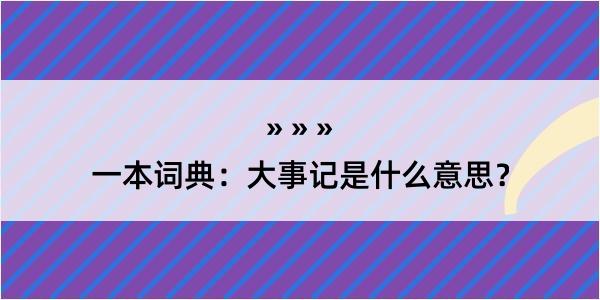 » » »

一本词典：大事记是什么意思？